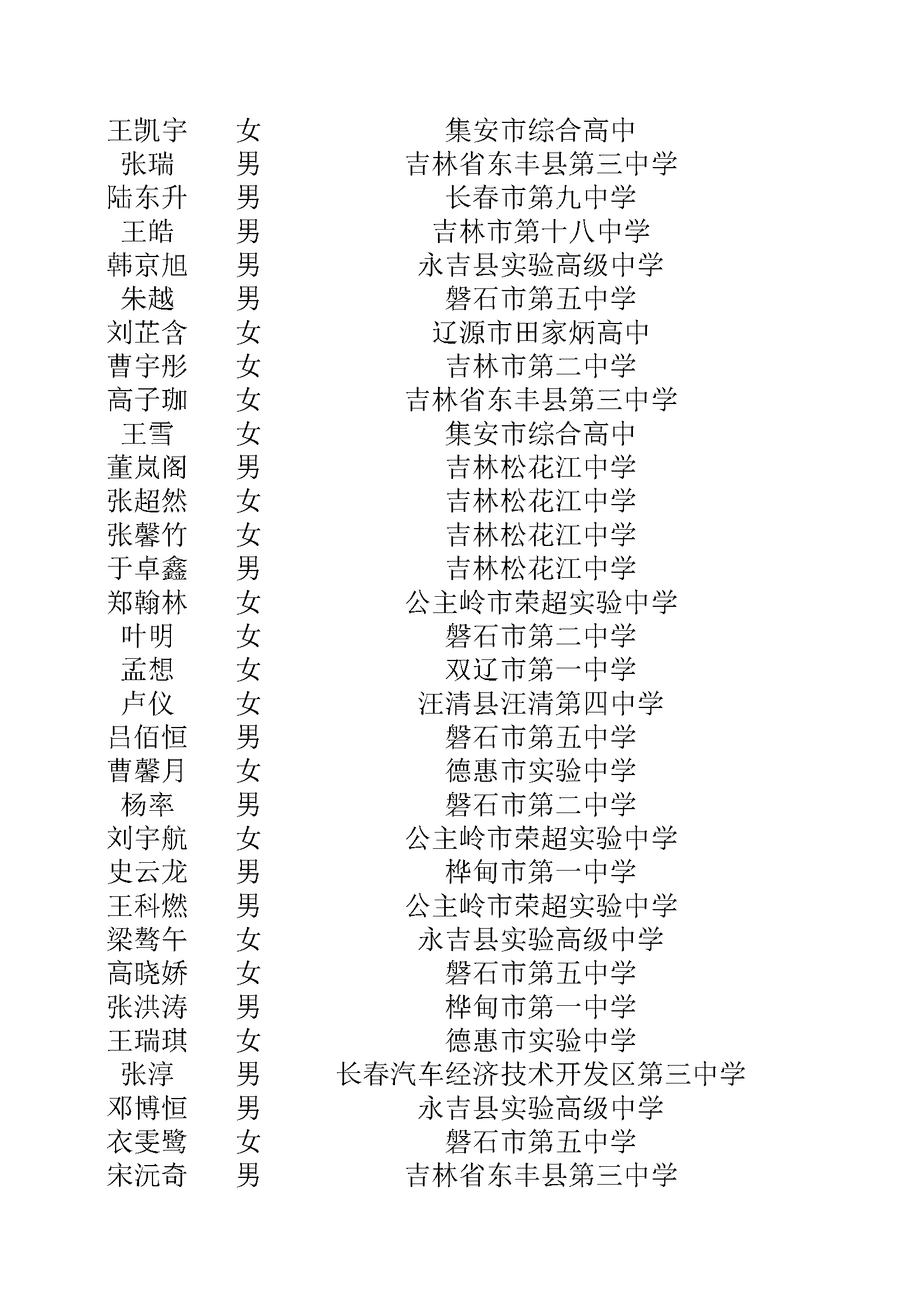 | 王凯宇 | 女 | 集安市综合高中 |
|---|---|---|
| 张瑞 | 男 | 吉林省东丰县第三中学 |
| 陆东升 | 男 | 长春市第九中学 |
| 王皓 | 男 | 吉林市第十八中学 |
| 韩京旭 | 男 | 永吉县实验高级中学 |
| 朱越 | 男 | 磐石市第五中学 |
| 刘芷含 | 女 | 辽源市田家炳高中 |
| 曹宇彤 | 女 | 吉林市第二中学 |
| 高子珈 | 女 | 吉林省东丰县第三中学 |
| 王雪 | 女 | 集安市综合高中 |
| 董岚阁 | 男 | 吉林松花江中学 |
| 张超然 | 女 | 吉林松花江中学 |
| 张馨竹 | 女 | 吉林松花江中学 |
| 于卓鑫 | 男 | 吉林松花江中学 |
| 郑翰林 | 女 | 公主岭市荣超实验中学 |
| 叶明 | 女 | 磐石市第二中学 |
| 孟想 | 女 | 双辽市第一中学 |
| 卢仪 | 女 | 汪清县汪清第四中学 |
| 吕佰恒 | 男 | 磐石市第五中学 |
| 曹馨月 | 女 | 德惠市实验中学 |
| 杨率 | 男 | 磐石市第二中学 |
| 刘宇航 | 女 | 公主岭市荣超实验中学 |
| 史云龙 | 男 | 桦甸市第一中学 |
| 王科燃 | 男 | 公主岭市荣超实验中学 |
| 梁骜午 | 女 | 永吉县实验高级中学 |
| 高晓娇 | 女 | 磐石市第五中学 |
| 张洪涛 | 男 | 桦甸市第一中学 |
| 王瑞琪 | 女 | 德惠市实验中学 |
| 张淳 | 男 | 长春汽车经济技术开发区第三中学 |
| 邓博恒 | 男 | 永吉县实验高级中学 |
| 衣雯鹭 | 女 | 磐石市第五中学 |
| 宋沅奇 | 男 | 吉林省东丰县第三中学 |